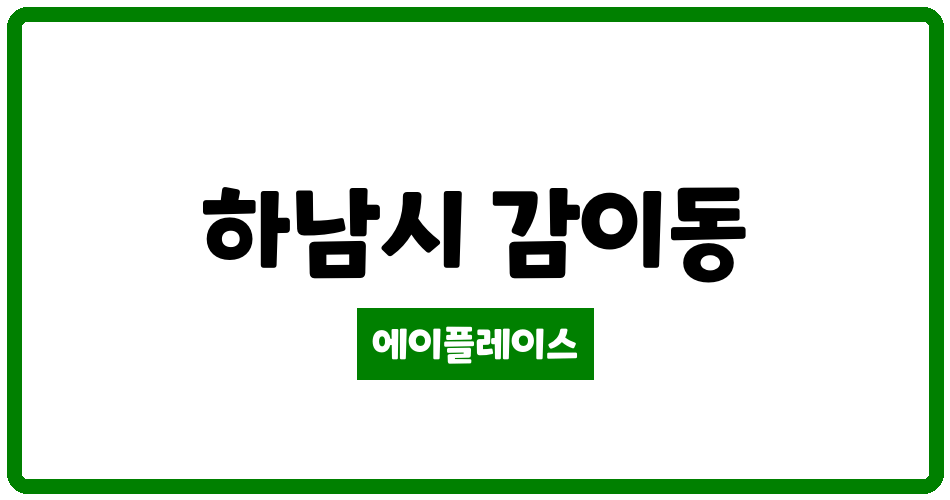 하남시 감이동

에이플레이스